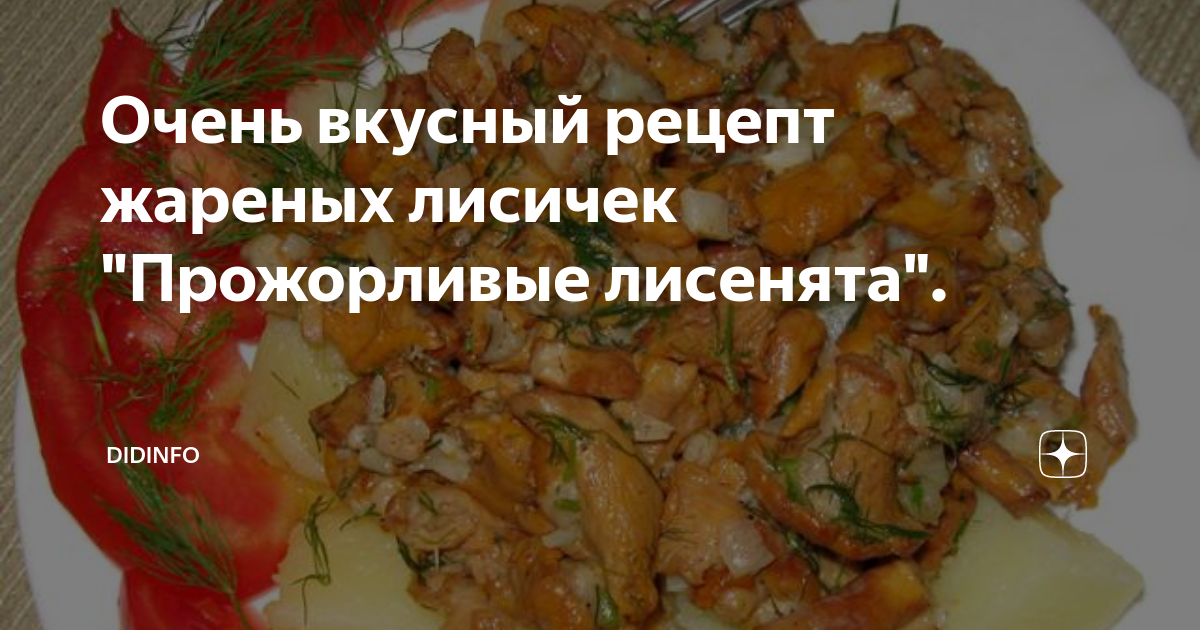 Очень вкусный рецепт жареных лисичек "Прожорливые лисенята".

DIDINFO